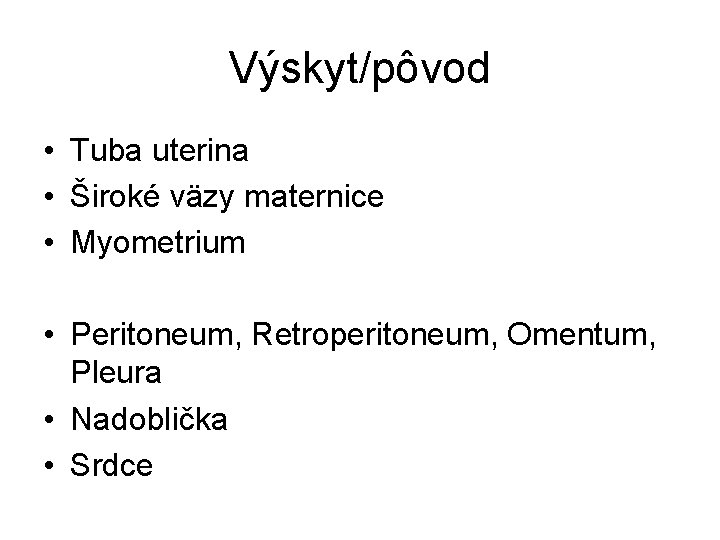 Výskyt/pôvod

• Tuba uterina
• Široké väzy maternice
• Myometrium

• Peritoneum, Retroperitoneum, Omentum, Pleura
• Nadoblička
• Srdce